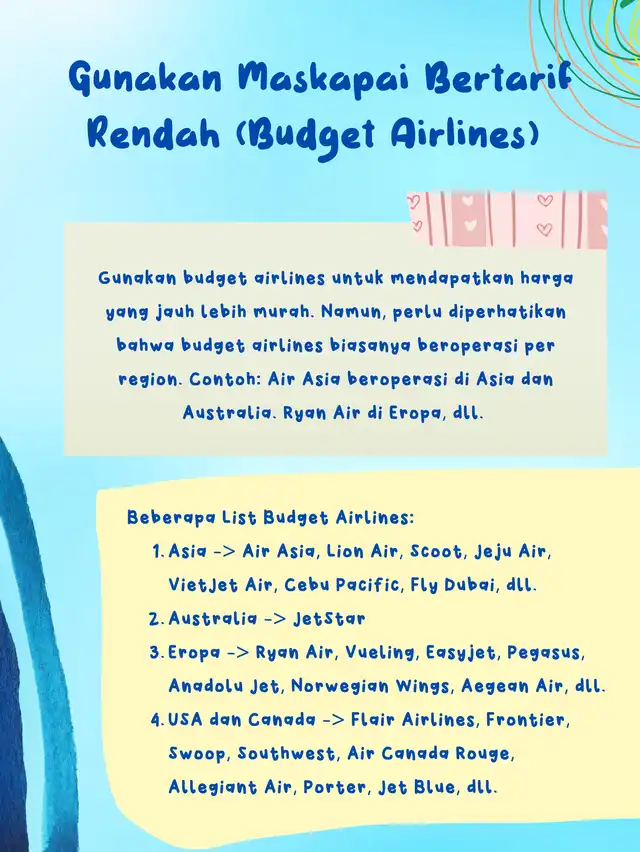 Gunakan Maskapai Bertarif Rendah (Budget Airlines)

Gunakan budget airlines untuk mendapatkan harga yang jauh lebih murah. Namun, perlu diperhatikan bahwa budget airlines biasanya beroperasi per region. Contoh: Air Asia beroperasi di Asia dan Australia. Ryan Air di Eropa, dll.

Beberapa List Budget Airlines:
1. Asia -> Air Asia, Lion Air, Scoot, Jeju Air, VietJet Air, Cebu Pacific, Fly Dubai, dll.
2. Australia -> JetStar
3. Eropa -> Ryan Air, Vueling, Easyjet, Pegasus, Anadolu Jet, Norwegian Wings, Aegean Air, dll.
4. USA dan Canada -> Flair Airlines, Frontier, Swoop, Southwest, Air Canada Rouge, Allegiant Air, Porter, Jet Blue, dll.